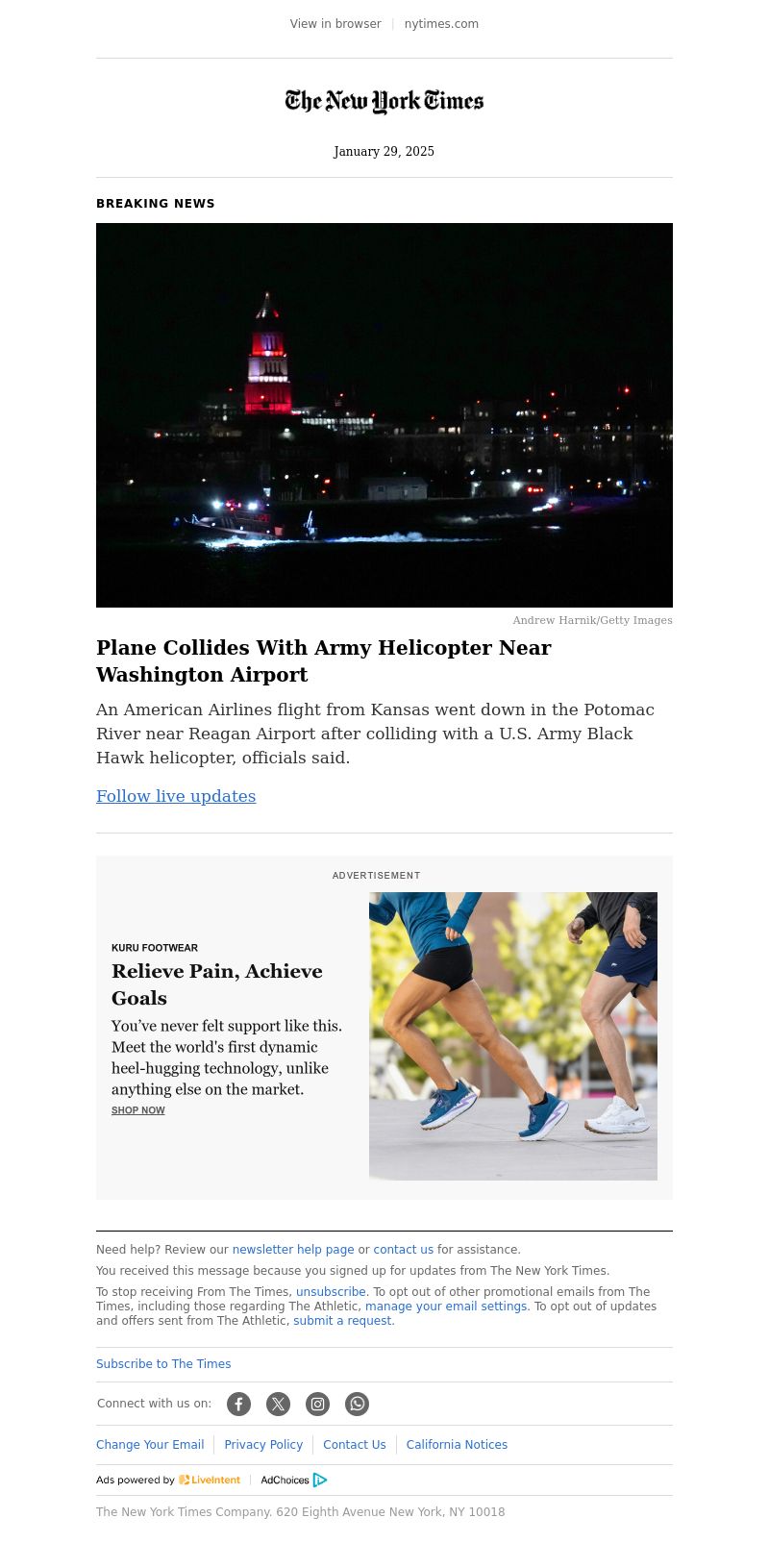 View in browser | nytimes.com

The New York Times

January 29, 2025

BREAKING NEWS

Andrew Harnik/Getty Images

Plane Collides With Army Helicopter Near Washington Airport

An American Airlines flight from Kansas went down in the Potomac River near Reagan Airport after colliding with a U.S. Army Black Hawk helicopter, officials said.

Follow live updates

ADVERTISEMENT

KURU FOOTWEAR

Relieve Pain, Achieve Goals

You've never felt support like this. Meet the world's first dynamic heel-hugging technology, unlike anything else on the market.

SHOP NOW

Need help? Review our newsletter help page or contact us for assistance.

You received this message because you signed up for updates from The New York Times.

To stop receiving From The Times, unsubscribe. To opt out of other promotional emails from The Times, including those regarding The Athletic, manage your email settings. To opt out of updates and offers sent from The Athletic, submit a request.

Subscribe to The Times

Connect with us on:

Change Your Email | Privacy Policy | Contact Us | California Notices

Ads powered by LiveIntent | AdChoices

The New York Times Company. 620 Eighth Avenue New York, NY 10018